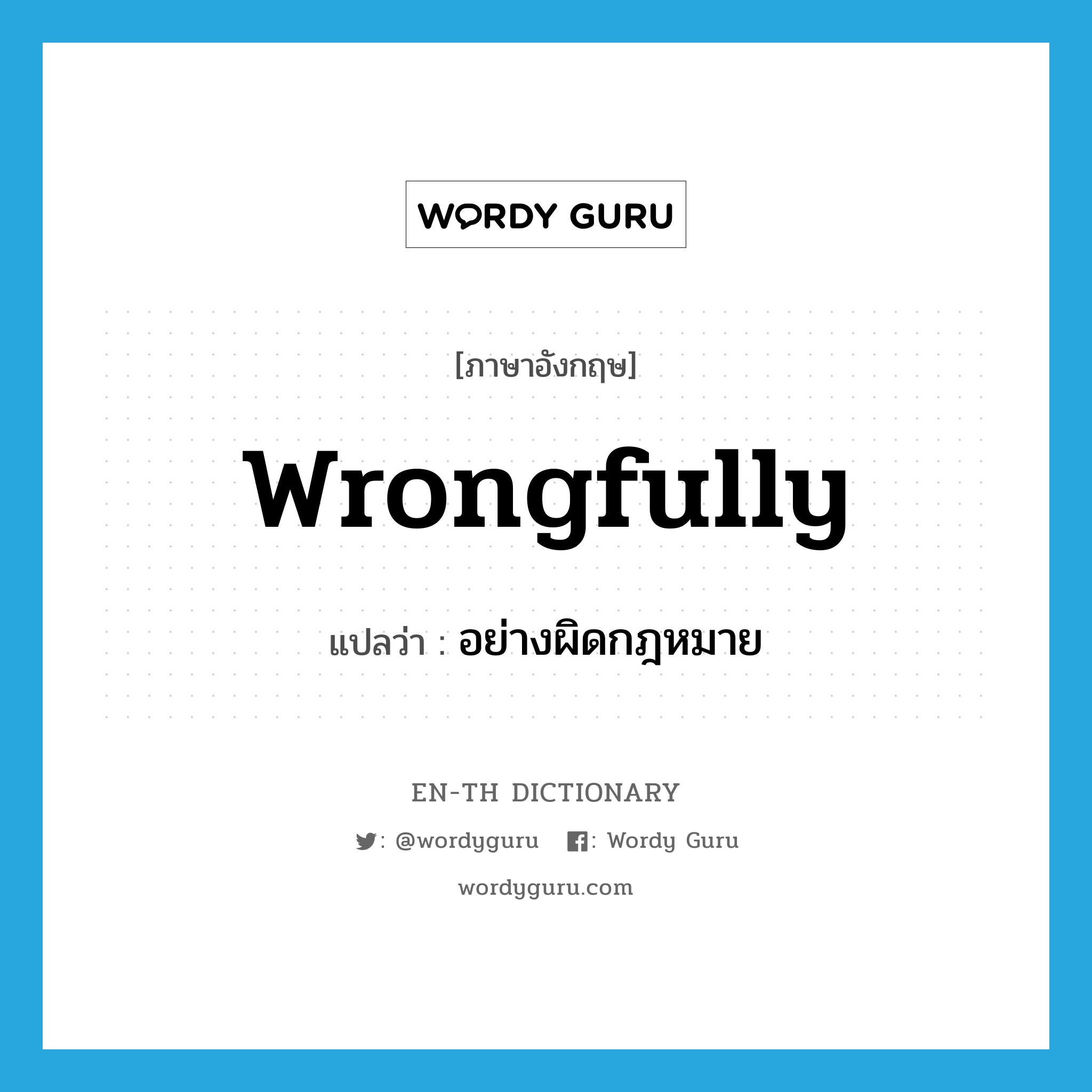 WORDY GURU

[ภาษาอังกฤษ]

wrongfully

แปลว่า : อย่างผิดกฎหมาย

EN-TH DICTIONARY

: @wordyguru : Wordy Guru

wordyguru.com